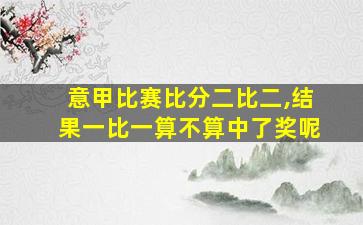 意甲比赛比分二比二,结果一比一算不算中了奖呢